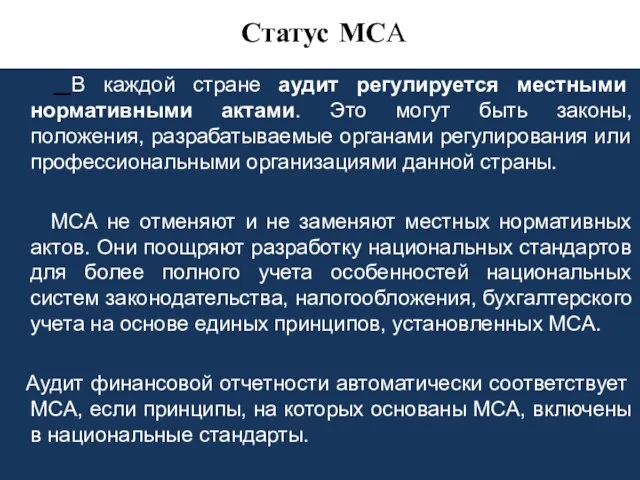 Статус МСА

В каждой стране аудит регулируется местными нормативными актами. Это могут быть законы, положения, разрабатываемые органами регулирования или профессиональными организациями данной страны.

МСА не отменяют и не заменяют местных нормативных актов. Они поощряют разработку национальных стандартов для более полного учета особенностей национальных систем законодательства, налогообложения, бухгалтерского учета на основе единых принципов, установленных МСА.

Аудит финансовой отчетности автоматически соответствует МСА, если принципы, на которых основаны МСА, включены в национальные стандарты.